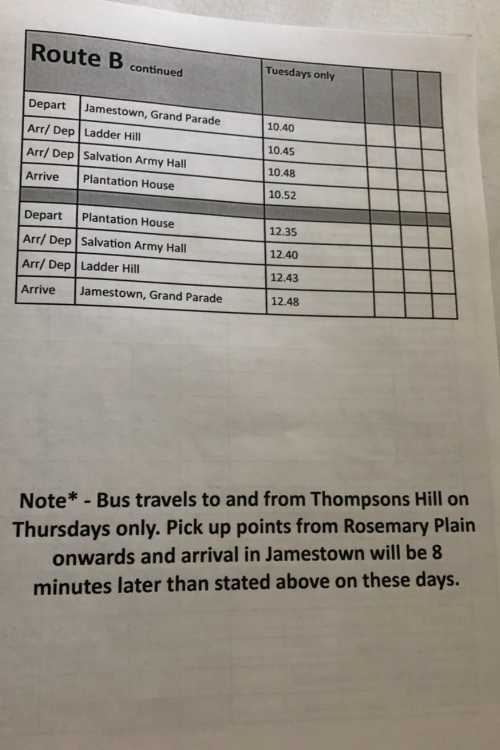 | Route B continued | | Tuesdays only | | | |
|---|---|---|---|---|---|
| Depart | Jamestown, Grand Parade | 10.40 | | | |
| Arr/ Dep | Ladder Hill | 10.45 | | | |
| Arr/ Dep | Salvation Army Hall | 10.48 | | | |
| Arrive | Plantation House | 10.52 | | | |
| | | | | | |
| Depart | Plantation House | 12.35 | | | |
| Arr/ Dep | Salvation Army Hall | 12.40 | | | |
| Arr/ Dep | Ladder Hill | 12.43 | | | |
| Arrive | Jamestown, Grand Parade | 12.48 | | | |

Note* - Bus travels to and from Thompsons Hill on Thursdays only. Pick up points from Rosemary Plain onwards and arrival in Jamestown will be 8 minutes later than stated above on these days.